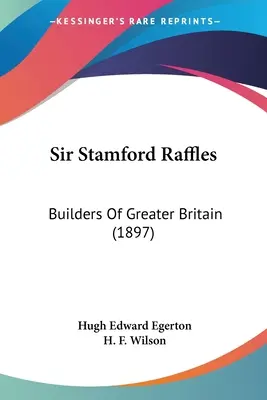 —KESSINGER'S RARE REPRINTS—

Sir Stamford Raffles

Builders Of Greater Britain (1897)

Hugh Edward Egerton
H. F. Wilson